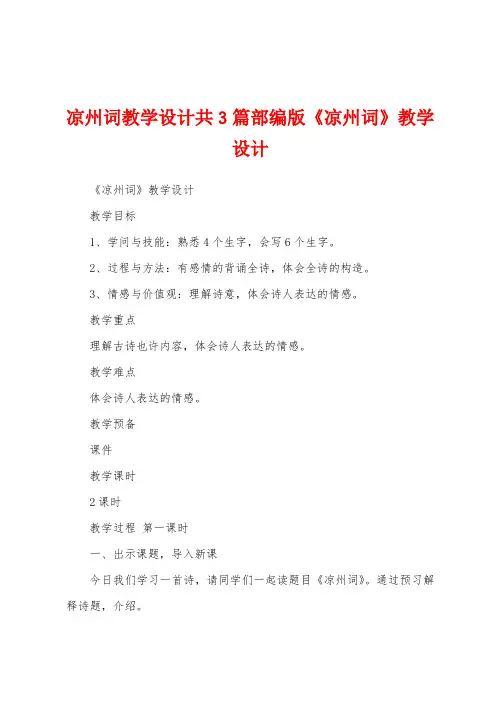 凉州词教学设计共3篇部编版《凉州词》教学设计

《凉州词》教学设计

教学目标

1、学问与技能：熟悉4个生字，会写6个生字。

2、过程与方法：有感情的背诵全诗，体会全诗的构造。

3、情感与价值观：理解诗意，体会诗人表达的情感。

教学重点

理解古诗也许内容，体会诗人表达的情感。

教学难点

体会诗人表达的情感。

教学预备

课件

教学课时

2课时

教学过程 第一课时

一、出示课题，导入新课

今日我们学习一首诗，请同学们一起读题目《凉州词》。通过预习解释诗题，介绍。